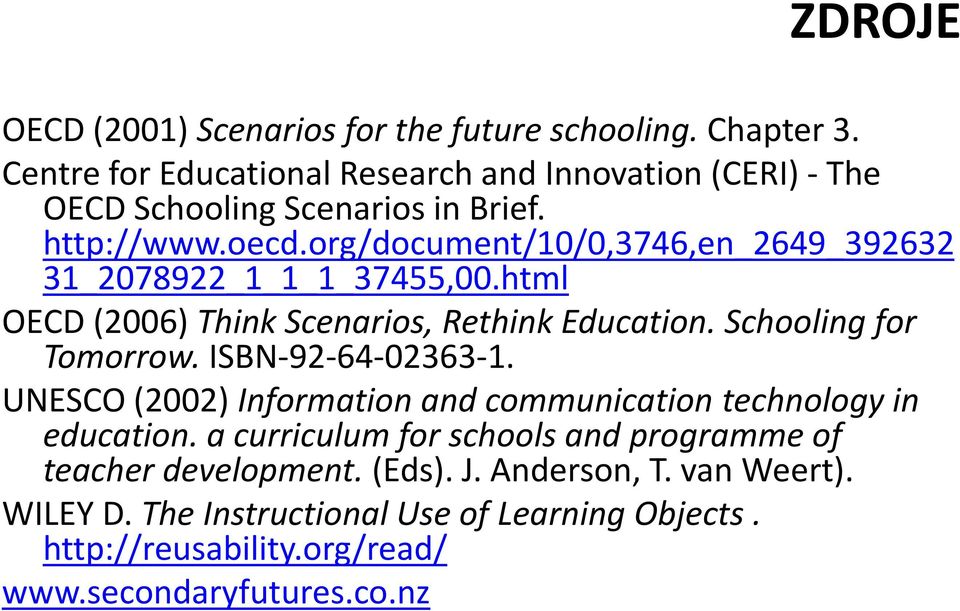 ZDROJE

OECD (2001) Scenarios for the future schooling. Chapter 3.

Centre for Educational Research and Innovation (CERI) - The OECD Schooling Scenarios in Brief. http://www.oecd.org/document/10/0,3746,en_2649_39263231_2078922_1_1_1_37455,00.html

OECD (2006) Think Scenarios, Rethink Education. Schooling for Tomorrow. ISBN-92-64-02363-1.

UNESCO (2002) Information and communication technology in education. a curriculum for schools and programme of teacher development. (Eds). J. Anderson, T. van Weert).

WILEY D. The Instructional Use of Learning Objects . http://reusability.org/read/

www.secondaryfutures.co.nz